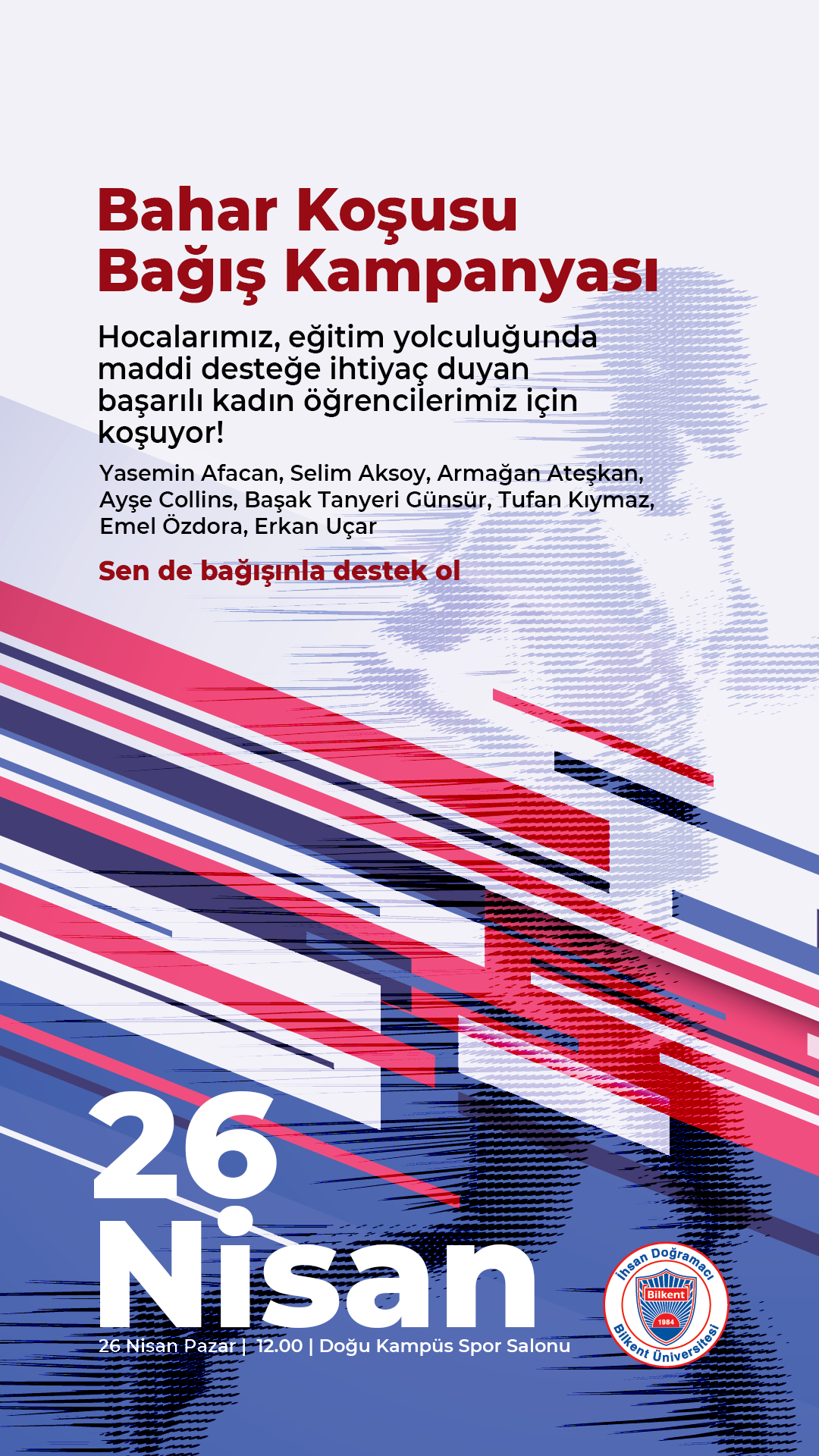 Bahar Koşusu Bağış Kampanyası

Hocalarımız, eğitim yolculuğunda maddi desteğe ihtiyaç duyan başarılı kadın öğrencilerimiz için koşuyor!

Yasemin Afacan, Selim Aksoy, Armağan Ateşkan, Ayşe Collins, Başak Tanyeri Günsür, Tufan Kıymaz, Emel Özdora, Erkan Uçar

Sen de bağışınla destek ol

26 Nisan

26 Nisan Pazar | 12.00 | Doğu Kampüs Spor Salonu

İhsan Doğramacı
Bilkent
1984
Bilkent Üniversitesi